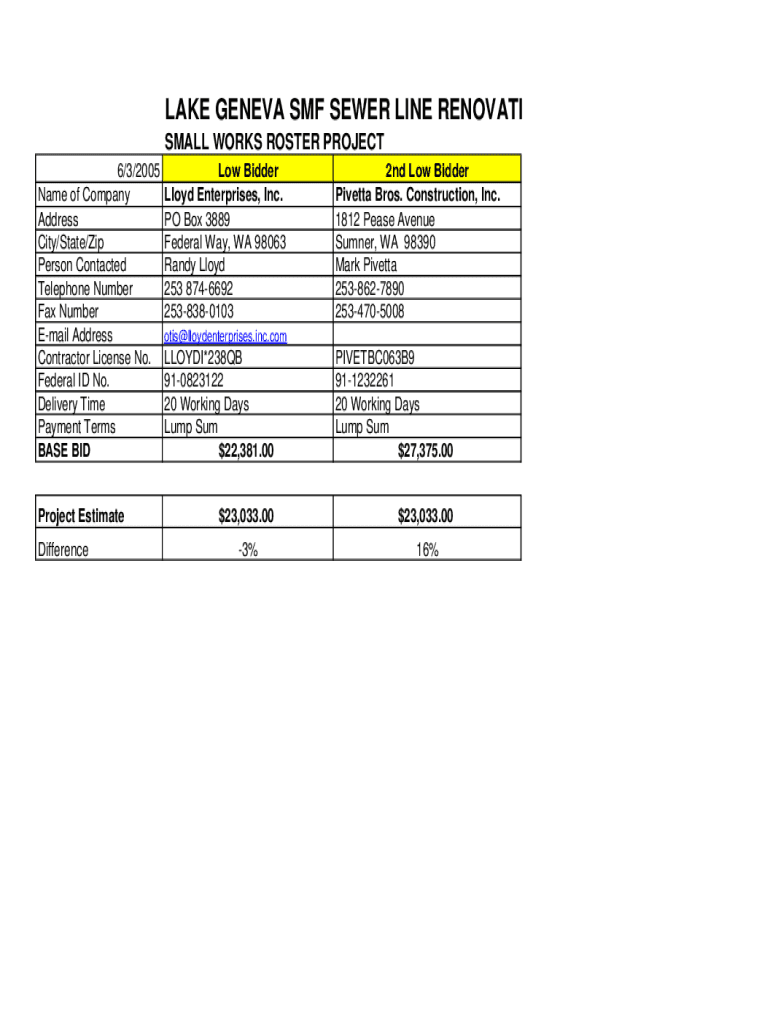 LAKE GENEVA SMF SEWER LINE RENOVATI

SMALL WORKS ROSTER PROJECT

| 6/3/2005 | Low Bidder | 2nd Low Bidder |
|---|---|---|
| Name of Company | Lloyd Enterprises, Inc. | Pivetta Bros. Construction, Inc. |
| Address | PO Box 3889 | 1812 Pease Avenue |
| City/State/Zip | Federal Way, WA 98063 | Sumner, WA 98390 |
| Person Contacted | Randy Lloyd | Mark Pivetta |
| Telephone Number | 253 874-6692 | 253-862-7890 |
| Fax Number | 253-838-0103 | 253-470-5008 |
| E-mail Address | otis@lloydenterprises.inc.com | |
| Contractor License No. | LLOYDI*238QB | PIVETBC063B9 |
| Federal ID No. | 91-0823122 | 91-1232261 |
| Delivery Time | 20 Working Days | 20 Working Days |
| Payment Terms | Lump Sum | Lump Sum |
| BASE BID | $22,381.00 | $27,375.00 |

| Project Estimate | $23,033.00 | $23,033.00 |
|---|---|---|
| Difference | -3% | 16% |